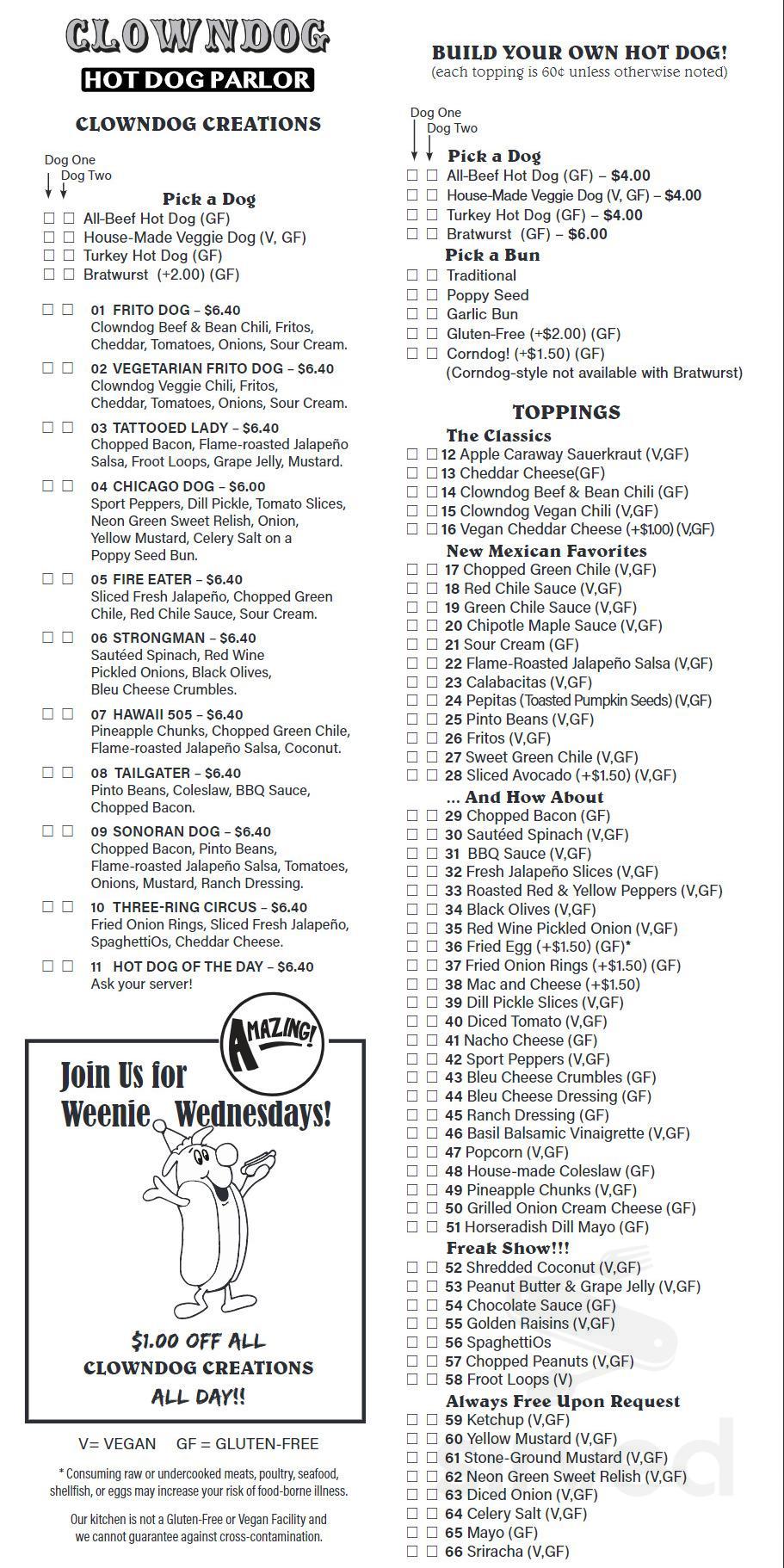 CLOWNDOG
HOT DOG PARLOR

CLOWNDOG CREATIONS

Dog One
Dog Two

Pick a Dog
☐ ☐ All-Beef Hot Dog (GF)
☐ ☐ House-Made Veggie Dog (V, GF)
☐ ☐ Turkey Hot Dog (GF)
☐ ☐ Bratwurst (+2.00) (GF)

☐ ☐ 01 FRITO DOG – $6.40
Clowndog Beef & Bean Chili, Fritos, Cheddar, Tomatoes, Onions, Sour Cream.

☐ ☐ 02 VEGETARIAN FRITO DOG – $6.40
Clowndog Veggie Chili, Fritos, Cheddar, Tomatoes, Onions, Sour Cream.

☐ ☐ 03 TATTOOED LADY – $6.40
Chopped Bacon, Flame-roasted Jalapeño Salsa, Froot Loops, Grape Jelly, Mustard.

☐ ☐ 04 CHICAGO DOG – $6.00
Sport Peppers, Dill Pickle, Tomato Slices, Neon Green Sweet Relish, Onion, Yellow Mustard, Celery Salt on a Poppy Seed Bun.

☐ ☐ 05 FIRE EATER – $6.40
Sliced Fresh Jalapeño, Chopped Green Chile, Red Chile Sauce, Sour Cream.

☐ ☐ 06 STRONGMAN – $6.40
Sautéed Spinach, Red Wine Pickled Onions, Black Olives, Bleu Cheese Crumbles.

☐ ☐ 07 HAWAII 505 – $6.40
Pineapple Chunks, Chopped Green Chile, Flame-roasted Jalapeño Salsa, Coconut.

☐ ☐ 08 TAILGATER – $6.40
Pinto Beans, Coleslaw, BBQ Sauce, Chopped Bacon.

☐ ☐ 09 SONORAN DOG – $6.40
Chopped Bacon, Pinto Beans, Flame-roasted Jalapeño Salsa, Tomatoes, Onions, Mustard, Ranch Dressing.

☐ ☐ 10 THREE-RING CIRCUS – $6.40
Fried Onion Rings, Sliced Fresh Jalapeño, SpaghettiOs, Cheddar Cheese.

☐ ☐ 11 HOT DOG OF THE DAY – $6.40
Ask your server!

AMAZING!
Join Us for Weenie Wednesdays!
$1.00 OFF ALL CLOWNDOG CREATIONS ALL DAY!!

V= VEGAN GF = GLUTEN-FREE

* Consuming raw or undercooked meats, poultry, seafood, shellfish, or eggs may increase your risk of food-borne illness.

Our kitchen is not a Gluten-Free or Vegan Facility and we cannot guarantee against cross-contamination.

BUILD YOUR OWN HOT DOG!
(each topping is 60¢ unless otherwise noted)

Dog One
Dog Two

Pick a Dog
☐ ☐ All-Beef Hot Dog (GF) – $4.00
☐ ☐ House-Made Veggie Dog (V, GF) – $4.00
☐ ☐ Turkey Hot Dog (GF) – $4.00
☐ ☐ Bratwurst (GF) – $6.00
Pick a Bun
☐ ☐ Traditional
☐ ☐ Poppy Seed
☐ ☐ Garlic Bun
☐ ☐ Gluten-Free (+$2.00) (GF)
☐ ☐ Corndog! (+$1.50) (GF)
(Corndog-style not available with Bratwurst)

TOPPINGS
The Classics
☐ ☐ 12 Apple Caraway Sauerkraut (V,GF)
☐ ☐ 13 Cheddar Cheese(GF)
☐ ☐ 14 Clowndog Beef & Bean Chili (GF)
☐ ☐ 15 Clowndog Vegan Chili (V,GF)
☐ ☐ 16 Vegan Cheddar Cheese (+$1.00) (V,GF)
New Mexican Favorites
☐ ☐ 17 Chopped Green Chile (V,GF)
☐ ☐ 18 Red Chile Sauce (V,GF)
☐ ☐ 19 Green Chile Sauce (V,GF)
☐ ☐ 20 Chipotle Maple Sauce (V,GF)
☐ ☐ 21 Sour Cream (GF)
☐ ☐ 22 Flame-Roasted Jalapeño Salsa (V,GF)
☐ ☐ 23 Calabacitas (V,GF)
☐ ☐ 24 Pepitas (Toasted Pumpkin Seeds) (V,GF)
☐ ☐ 25 Pinto Beans (V,GF)
☐ ☐ 26 Fritos (V,GF)
☐ ☐ 27 Sweet Green Chile (V,GF)
☐ ☐ 28 Sliced Avocado (+$1.50) (V,GF)
... And How About
☐ ☐ 29 Chopped Bacon (GF)
☐ ☐ 30 Sautéed Spinach (V,GF)
☐ ☐ 31 BBQ Sauce (V,GF)
☐ ☐ 32 Fresh Jalapeño Slices (V,GF)
☐ ☐ 33 Roasted Red & Yellow Peppers (V,GF)
☐ ☐ 34 Black Olives (V,GF)
☐ ☐ 35 Red Wine Pickled Onion (V,GF)
☐ ☐ 36 Fried Egg (+$1.50) (GF)*
☐ ☐ 37 Fried Onion Rings (+$1.50) (GF)
☐ ☐ 38 Mac and Cheese (+$1.50)
☐ ☐ 39 Dill Pickle Slices (V,GF)
☐ ☐ 40 Diced Tomato (V,GF)
☐ ☐ 41 Nacho Cheese (GF)
☐ ☐ 42 Sport Peppers (V,GF)
☐ ☐ 43 Bleu Cheese Crumbles (GF)
☐ ☐ 44 Bleu Cheese Dressing (GF)
☐ ☐ 45 Ranch Dressing (GF)
☐ ☐ 46 Basil Balsamic Vinaigrette (V,GF)
☐ ☐ 47 Popcorn (V,GF)
☐ ☐ 48 House-made Coleslaw (GF)
☐ ☐ 49 Pineapple Chunks (V,GF)
☐ ☐ 50 Grilled Onion Cream Cheese (GF)
☐ ☐ 51 Horseradish Dill Mayo (GF)
Freak Show!!!
☐ ☐ 52 Shredded Coconut (V,GF)
☐ ☐ 53 Peanut Butter & Grape Jelly (V,GF)
☐ ☐ 54 Chocolate Sauce (GF)
☐ ☐ 55 Golden Raisins (V,GF)
☐ ☐ 56 SpaghettiOs
☐ ☐ 57 Chopped Peanuts (V,GF)
☐ ☐ 58 Froot Loops (V)
Always Free Upon Request
☐ ☐ 59 Ketchup (V,GF)
☐ ☐ 60 Yellow Mustard (V,GF)
☐ ☐ 61 Stone-Ground Mustard (V,GF)
☐ ☐ 62 Neon Green Sweet Relish (V,GF)
☐ ☐ 63 Diced Onion (V,GF)
☐ ☐ 64 Celery Salt (V,GF)
☐ ☐ 65 Mayo (GF)
☐ ☐ 66 Sriracha (V,GF)